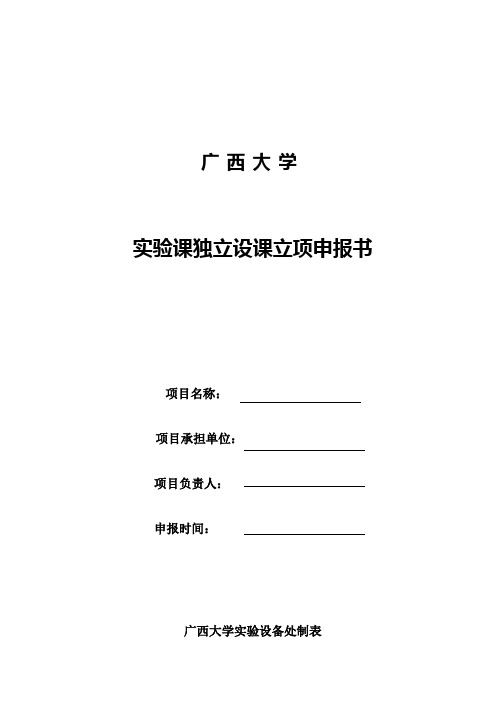 广 西 大 学

实验课独立设课立项申报书

项目名称：

项目承担单位：

项目负责人：

申报时间：

广西大学实验设备处制表